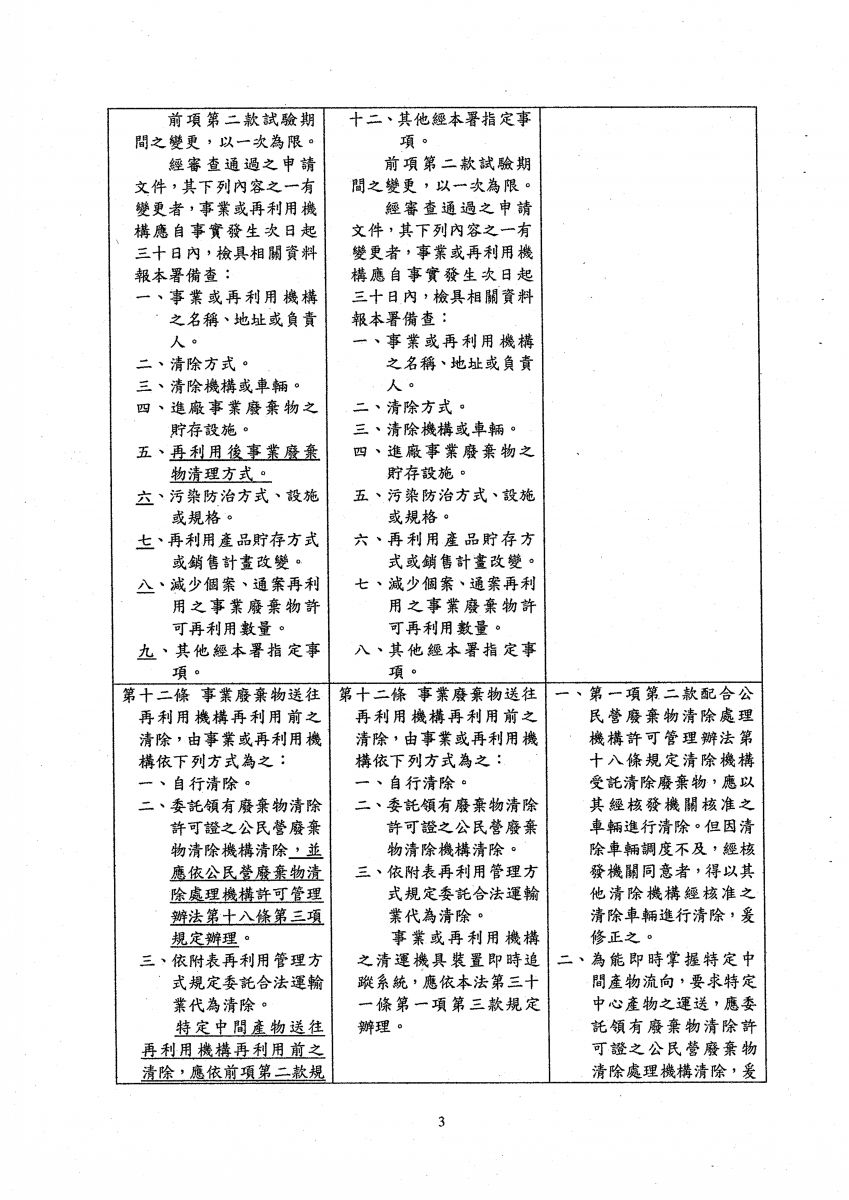 | | | |
|---|---|---|
| 前項第二款試驗期間之變更，以一次為限。<br>經審查通過之申請文件，其下列內容之一有變更者，事業或再利用機構應自事實發生次日起三十日內，檢具相關資料報本署備查：<br>一、事業或再利用機構之名稱、地址或負責人。<br>二、清除方式。<br>三、清除機構或車輛。<br>四、進廠事業廢棄物之貯存設施。<br>五、再利用後事業廢棄物清理方式。<br>六、污染防治方式、設施或規格。<br>七、再利用產品貯存方式或銷售計畫改變。<br>八、減少個案、通案再利用之事業廢棄物許可再利用數量。<br>九、其他經本署指定事項。 | 十二、其他經本署指定事項。<br>前項第二款試驗期間之變更，以一次為限。<br>經審查通過之申請文件，其下列內容之一有變更者，事業或再利用機構應自事實發生次日起三十日內，檢具相關資料報本署備查：<br>一、事業或再利用機構之名稱、地址或負責人。<br>二、清除方式。<br>三、清除機構或車輛。<br>四、進廠事業廢棄物之貯存設施。<br>五、污染防治方式、設施或規格。<br>六、再利用產品貯存方式或銷售計畫改變。<br>七、減少個案、通案再利用之事業廢棄物許可再利用數量。<br>八、其他經本署指定事項。 | |
| 第十二條 事業廢棄物送往再利用機構再利用前之清除，由事業或再利用機構依下列方式為之：<br>一、自行清除。<br>二、委託領有廢棄物清除許可證之公民營廢棄物清除機構清除，並應依公民營廢棄物清除處理機構許可管理辦法第十八條第三項規定辦理。<br>三、依附表再利用管理方式規定委託合法運輸業代為清除。<br>特定中間產物送往再利用機構再利用前之清除，應依前項第二款規 | 第十二條 事業廢棄物送往再利用機構再利用前之清除，由事業或再利用機構依下列方式為之：<br>一、自行清除。<br>二、委託領有廢棄物清除許可證之公民營廢棄物清除機構清除。<br>三、依附表再利用管理方式規定委託合法運輸業代為清除。<br>事業或再利用機構之清運機具裝置即時追蹤系統，應依本法第三十一條第一項第三款規定辦理。 | 一、第一項第二款配合公民營廢棄物清除處理機構許可管理辦法第十八條規定清除機構受託清除廢棄物，應以其經核發機關核准之車輛進行清除。但因清除車輛調度不及，經核發機關同意者，得以其他清除機構經核准之清除車輛進行清除，爰修正之。<br>二、為能即時掌握特定中間產物流向，要求特定中心產物之運送，應委託領有廢棄物清除許可證之公民營廢棄物清除處理機構清除，爰 |

3